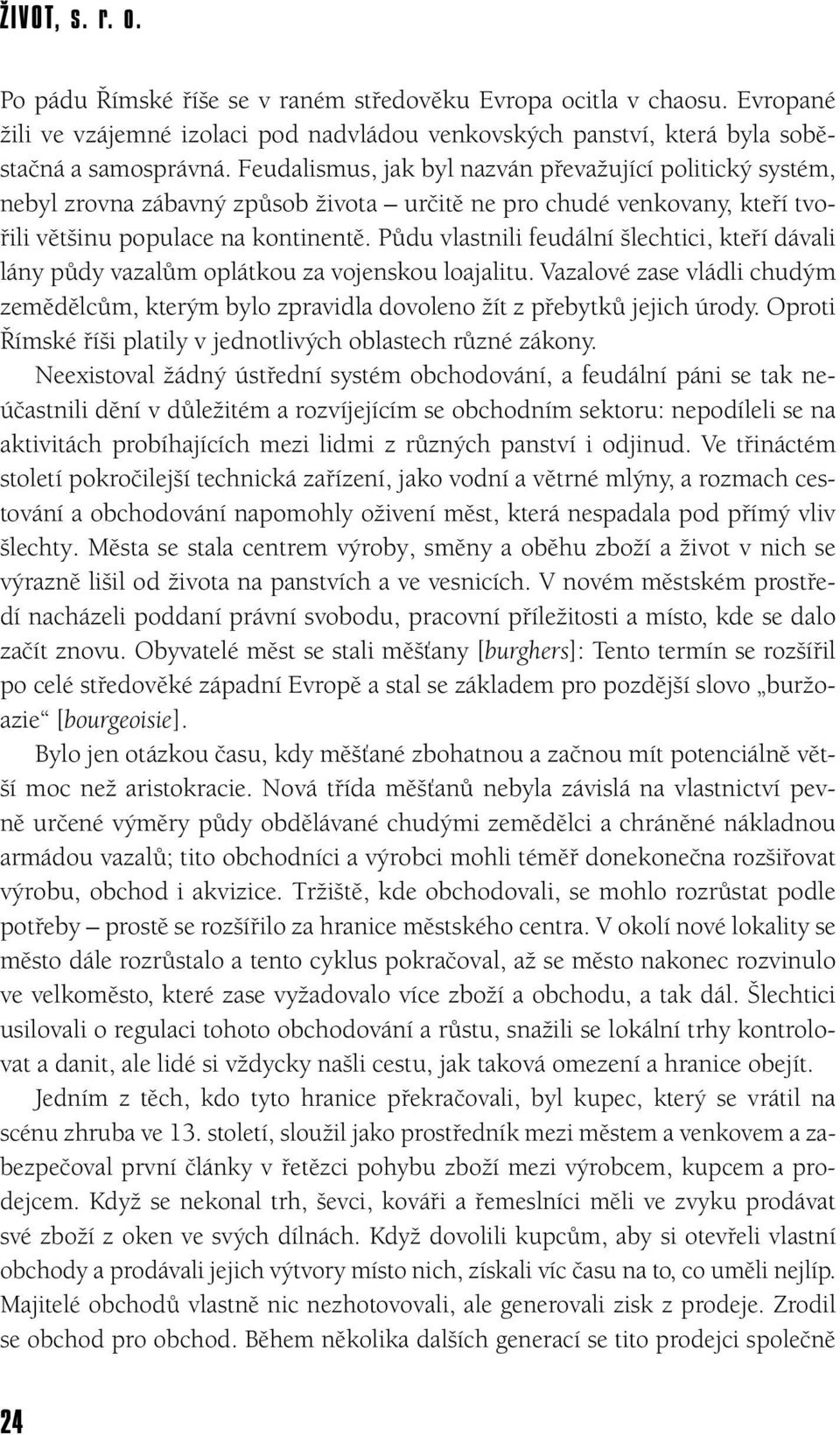 ŽIVOT, s. r. o.

Po pádu Římské říše se v raném středověku Evropa ocitla v chaosu. Evropané žili ve vzájemné izolaci pod nadvládou venkovských panství, která byla soběstačná a samosprávná. Feudalismus, jak byl nazván převažující politický systém, nebyl zrovna zábavný způsob života – určitě ne pro chudé venkovany, kteří tvořili většinu populace na kontinentě. Půdu vlastnili feudální šlechtici, kteří dávali lány půdy vazalům oplátkou za vojenskou loajalitu. Vazalové zase vládli chudým zemědělcům, kterým bylo zpravidla dovoleno žít z přebytků jejich úrody. Oproti Římské říši platily v jednotlivých oblastech různé zákony.

Neexistoval žádný ústřední systém obchodování, a feudální páni se tak neúčastnili dění v důležitém a rozvíjejícím se obchodním sektoru: nepodíleli se na aktivitách probíhajících mezi lidmi z různých panství i odjinud. Ve třináctém století pokročilejší technická zařízení, jako vodní a větrné mlýny, a rozmach cestování a obchodování napomohly oživení měst, která nespadala pod přímý vliv šlechty. Města se stala centrem výroby, směny a oběhu zboží a život v nich se výrazně lišil od života na panstvích a ve vesnicích. V novém městském prostředí nacházeli poddaní právní svobodu, pracovní příležitosti a místo, kde se dalo začít znovu. Obyvatelé měst se stali měšťany [burghers]: Tento termín se rozšířil po celé středověké západní Evropě a stal se základem pro pozdější slovo „buržoazie“ [bourgeoisie].

Bylo jen otázkou času, kdy měšťané zbohatnou a začnou mít potenciálně větší moc než aristokracie. Nová třída měšťanů nebyla závislá na vlastnictví pevně určené výměry půdy obdělávané chudými zemědělci a chráněné nákladnou armádou vazalů; tito obchodníci a výrobci mohli téměř donekonečna rozšiřovat výrobu, obchod i akvizice. Tržiště, kde obchodovali, se mohlo rozrůstat podle potřeby – prostě se rozšířilo za hranice městského centra. V okolí nové lokality se město dále rozrůstalo a tento cyklus pokračoval, až se město nakonec rozvinulo ve velkoměsto, které zase vyžadovalo více zboží a obchodu, a tak dál. Šlechtici usilovali o regulaci tohoto obchodování a růstu, snažili se lokální trhy kontrolovat a danit, ale lidé si vždycky našli cestu, jak taková omezení a hranice obejít.

Jedním z těch, kdo tyto hranice překračovali, byl kupec, který se vrátil na scénu zhruba ve 13. století, sloužil jako prostředník mezi městem a venkovem a zabezpečoval první články v řetězci pohybu zboží mezi výrobcem, kupcem a prodejcem. Když se nekonal trh, ševci, kováři a řemeslníci měli ve zvyku prodávat své zboží z oken ve svých dílnách. Když dovolili kupcům, aby si otevřeli vlastní obchody a prodávali jejich výtvory místo nich, získali víc času na to, co uměli nejlíp. Majitelé obchodů vlastně nic nezhotovovali, ale generovali zisk z prodeje. Zrodil se obchod pro obchod. Během několika dalších generací se tito prodejci společně

24